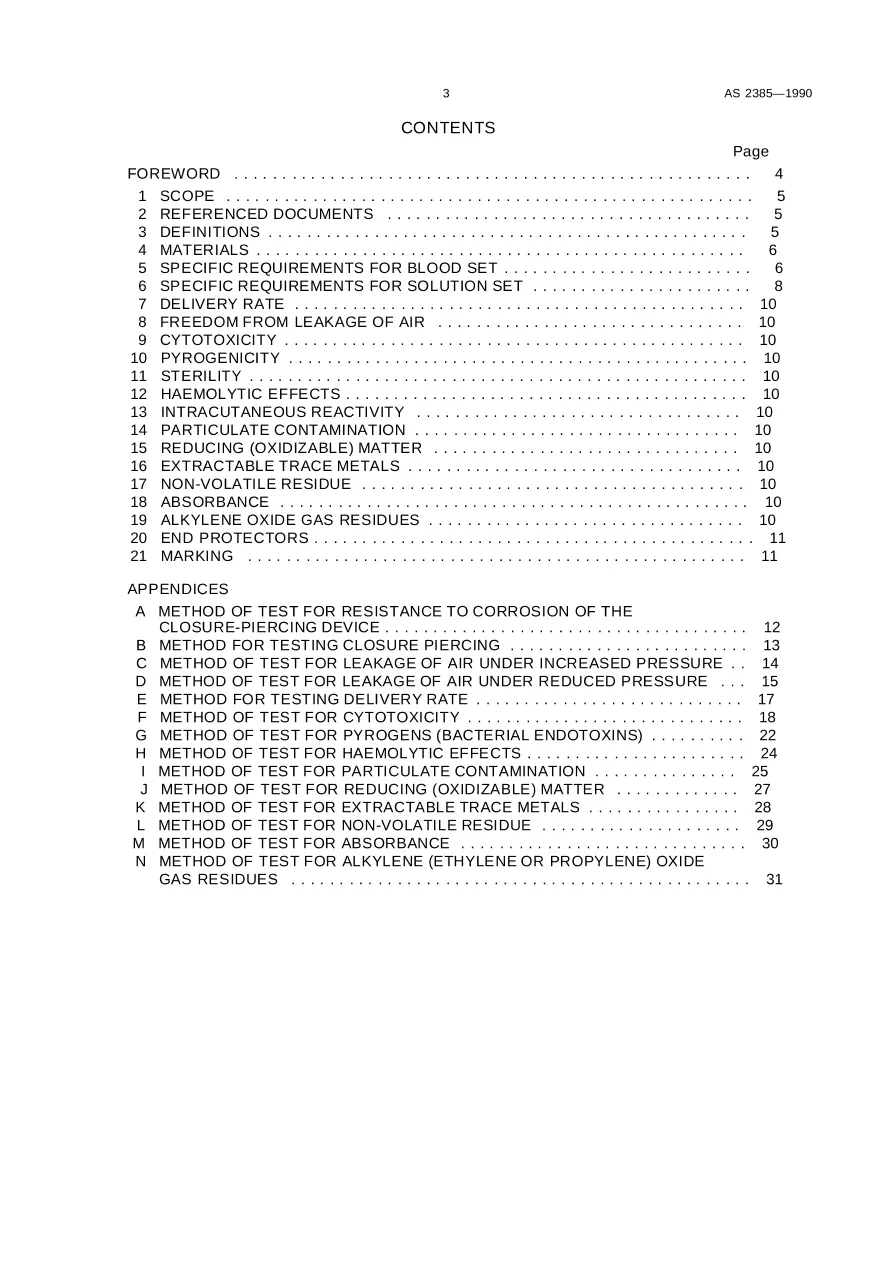 3

AS 2385—1990

CONTENTS

Page

FOREWORD 4

1 SCOPE 5
2 REFERENCED DOCUMENTS 5
3 DEFINITIONS 5
4 MATERIALS 6
5 SPECIFIC REQUIREMENTS FOR BLOOD SET 6
6 SPECIFIC REQUIREMENTS FOR SOLUTION SET 8
7 DELIVERY RATE 10
8 FREEDOM FROM LEAKAGE OF AIR 10
9 CYTOTOXICITY 10
10 PYROGENICITY 10
11 STERILITY 10
12 HAEMOLYTIC EFFECTS 10
13 INTRACUTANEOUS REACTIVITY 10
14 PARTICULATE CONTAMINATION 10
15 REDUCING (OXIDIZABLE) MATTER 10
16 EXTRACTABLE TRACE METALS 10
17 NON-VOLATILE RESIDUE 10
18 ABSORBANCE 10
19 ALKYLENE OXIDE GAS RESIDUES 10
20 END PROTECTORS 11
21 MARKING 11

APPENDICES

A METHOD OF TEST FOR RESISTANCE TO CORROSION OF THE CLOSURE-PIERCING DEVICE 12
B METHOD FOR TESTING CLOSURE PIERCING 13
C METHOD OF TEST FOR LEAKAGE OF AIR UNDER INCREASED PRESSURE 14
D METHOD OF TEST FOR LEAKAGE OF AIR UNDER REDUCED PRESSURE 15
E METHOD FOR TESTING DELIVERY RATE 17
F METHOD OF TEST FOR CYTOTOXICITY 18
G METHOD OF TEST FOR PYROGENS (BACTERIAL ENDOTOXINS) 22
H METHOD OF TEST FOR HAEMOLYTIC EFFECTS 24
I METHOD OF TEST FOR PARTICULATE CONTAMINATION 25
J METHOD OF TEST FOR REDUCING (OXIDIZABLE) MATTER 27
K METHOD OF TEST FOR EXTRACTABLE TRACE METALS 28
L METHOD OF TEST FOR NON-VOLATILE RESIDUE 29
M METHOD OF TEST FOR ABSORBANCE 30
N METHOD OF TEST FOR ALKYLENE (ETHYLENE OR PROPYLENE) OXIDE GAS RESIDUES 31